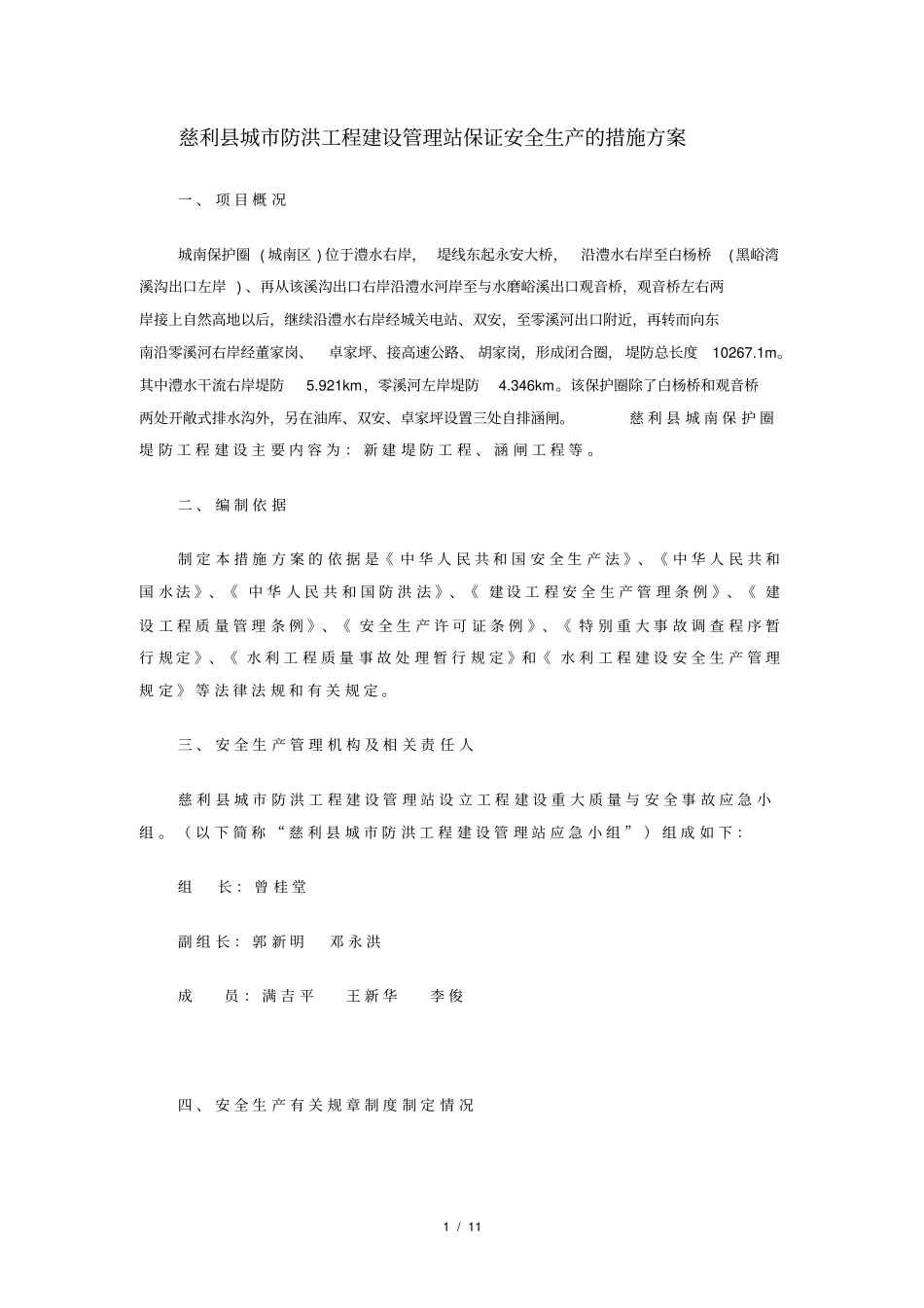 慈利县城市防洪工程建设管理站保证安全生产的措施方案

一、项目概况

城南保护圈（城南区）位于澧水右岸，堤线东起永安大桥，沿澧水右岸至白杨桥（黑峪湾溪沟出口左岸）、再从该溪沟出口右岸沿澧水河岸至与水磨峪溪出口观音桥，观音桥左右两岸接上自然高地以后，继续沿澧水右岸经城关电站、双安，至零溪河出口附近，再转而向东南沿零溪河右岸经董家岗、卓家坪、接高速公路、胡家岗，形成闭合圈，堤防总长度 10267.1m。其中澧水干流右岸堤防 5.921km，零溪河左岸堤防 4.346km。该保护圈除了白杨桥和观音桥两处开敞式排水沟外，另在油库、双安、卓家坪设置三处自排涵闸。慈利县城南保护圈堤防工程建设主要内容为：新建堤防工程、涵闸工程等。

二、编制依据

制定本措施方案的依据是《中华人民共和国安全生产法》、《中华人民共和国水法》、《中华人民共和国防洪法》、《建设工程安全生产管理条例》、《建设工程质量管理条例》、《安全生产许可证条例》、《特别重大事故调查程序暂行规定》、《水利工程质量事故处理暂行规定》和《水利工程建设安全生产管理规定》等法律法规和有关规定。

三、安全生产管理机构及相关责任人

慈利县城市防洪工程建设管理站设立工程建设重大质量与安全事故应急小组。（以下简称“慈利县城市防洪工程建设管理站应急小组”）组成如下：

组 长：曾桂堂

副组长：郭新明 邓永洪

成 员：满吉平 王新华 李俊

四、安全生产有关规章制度制定情况

1 / 11